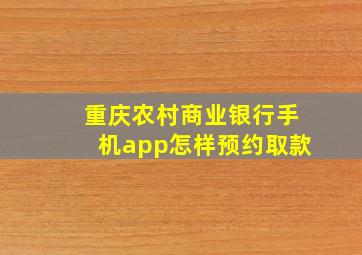 重庆农村商业银行手机app怎样预约取款